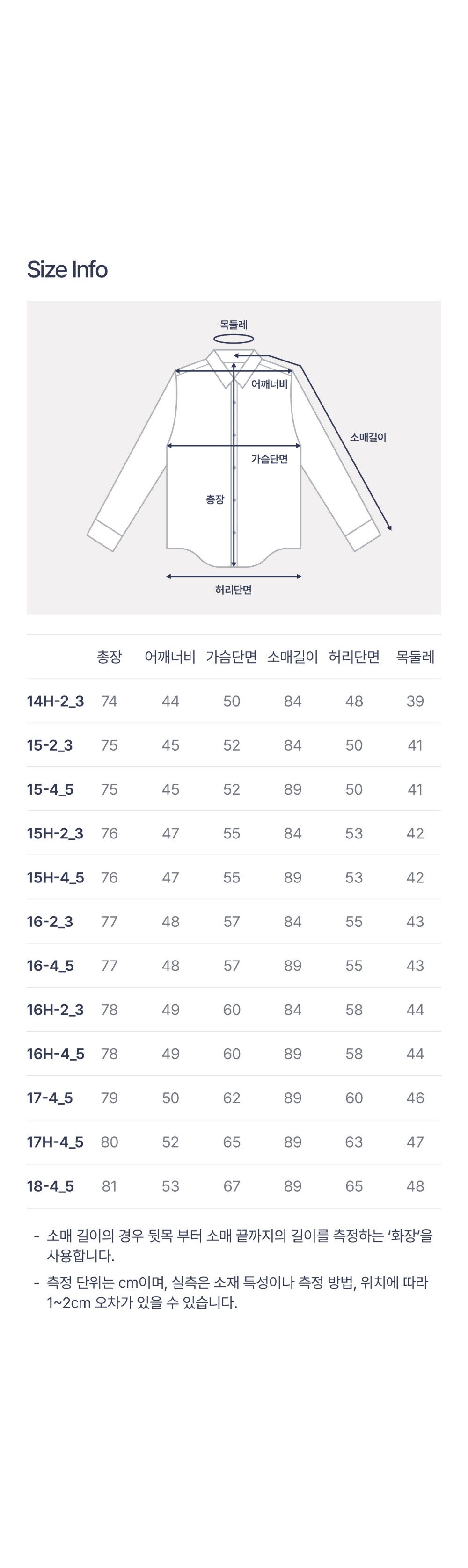 Size Info

목둘레
어깨너비
소매길이
가슴단면
총장
허리단면

| | 총장 | 어깨너비 | 가슴단면 | 소매길이 | 허리단면 | 목둘레 |
|---|---|---|---|---|---|---|
| 14H-2_3 | 74 | 44 | 50 | 84 | 48 | 39 |
| 15-2_3 | 75 | 45 | 52 | 84 | 50 | 41 |
| 15-4_5 | 75 | 45 | 52 | 89 | 50 | 41 |
| 15H-2_3 | 76 | 47 | 55 | 84 | 53 | 42 |
| 15H-4_5 | 76 | 47 | 55 | 89 | 53 | 42 |
| 16-2_3 | 77 | 48 | 57 | 84 | 55 | 43 |
| 16-4_5 | 77 | 48 | 57 | 89 | 55 | 43 |
| 16H-2_3 | 78 | 49 | 60 | 84 | 58 | 44 |
| 16H-4_5 | 78 | 49 | 60 | 89 | 58 | 44 |
| 17-4_5 | 79 | 50 | 62 | 89 | 60 | 46 |
| 17H-4_5 | 80 | 52 | 65 | 89 | 63 | 47 |
| 18-4_5 | 81 | 53 | 67 | 89 | 65 | 48 |

- 소매 길이의 경우 뒷목 부터 소매 끝까지의 길이를 측정하는 '화장'을 사용합니다.
- 측정 단위는 cm이며, 실측은 소재 특성이나 측정 방법, 위치에 따라 1~2cm 오차가 있을 수 있습니다.